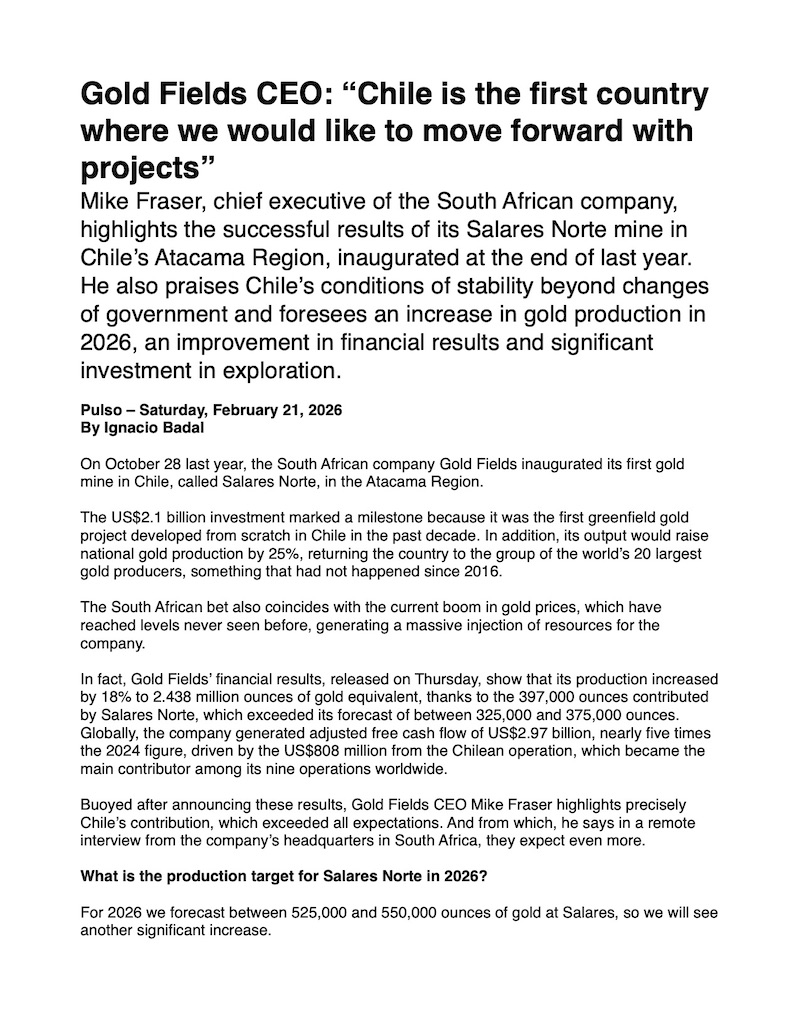 Gold Fields CEO: “Chile is the first country where we would like to move forward with projects”

Mike Fraser, chief executive of the South African company, highlights the successful results of its Salares Norte mine in Chile’s Atacama Region, inaugurated at the end of last year. He also praises Chile’s conditions of stability beyond changes of government and foresees an increase in gold production in 2026, an improvement in financial results and significant investment in exploration.

Pulso – Saturday, February 21, 2026
By Ignacio Badal

On October 28 last year, the South African company Gold Fields inaugurated its first gold mine in Chile, called Salares Norte, in the Atacama Region.

The US$2.1 billion investment marked a milestone because it was the first greenfield gold project developed from scratch in Chile in the past decade. In addition, its output would raise national gold production by 25%, returning the country to the group of the world’s 20 largest gold producers, something that had not happened since 2016.

The South African bet also coincides with the current boom in gold prices, which have reached levels never seen before, generating a massive injection of resources for the company.

In fact, Gold Fields’ financial results, released on Thursday, show that its production increased by 18% to 2.438 million ounces of gold equivalent, thanks to the 397,000 ounces contributed by Salares Norte, which exceeded its forecast of between 325,000 and 375,000 ounces. Globally, the company generated adjusted free cash flow of US$2.97 billion, nearly five times the 2024 figure, driven by the US$808 million from the Chilean operation, which became the main contributor among its nine operations worldwide.

Buoyed after announcing these results, Gold Fields CEO Mike Fraser highlights precisely Chile’s contribution, which exceeded all expectations. And from which, he says in a remote interview from the company’s headquarters in South Africa, they expect even more.

What is the production target for Salares Norte in 2026?

For 2026 we forecast between 525,000 and 550,000 ounces of gold at Salares, so we will see another significant increase.